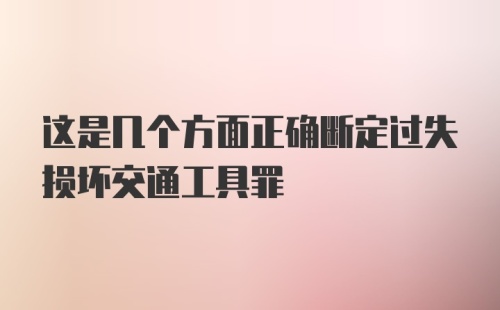 这是几个方面正确断定过失损坏交通工具罪